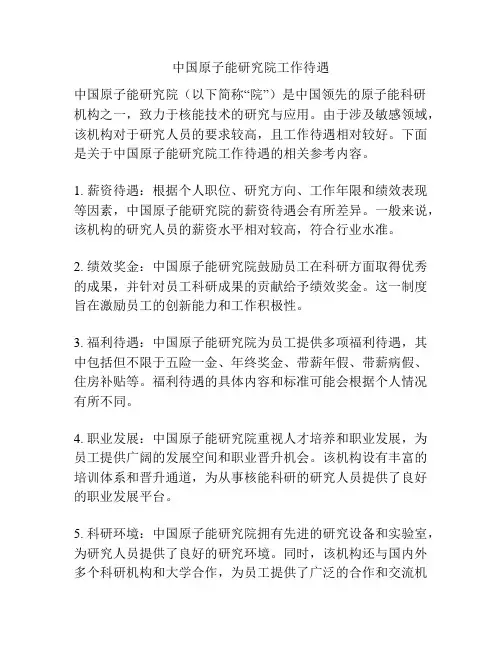 中国原子能研究院工作待遇

中国原子能研究院（以下简称“院”）是中国领先的原子能科研机构之一，致力于核能技术的研究与应用。由于涉及敏感领域，该机构对于研究人员的要求较高，且工作待遇相对较好。下面是关于中国原子能研究院工作待遇的相关参考内容。

1. 薪资待遇：根据个人职位、研究方向、工作年限和绩效表现等因素，中国原子能研究院的薪资待遇会有所差异。一般来说，该机构的研究人员的薪资水平相对较高，符合行业水准。

2. 绩效奖金：中国原子能研究院鼓励员工在科研方面取得优秀的成果，并针对员工科研成果的贡献给予绩效奖金。这一制度旨在激励员工的创新能力和工作积极性。

3. 福利待遇：中国原子能研究院为员工提供多项福利待遇，其中包括但不限于五险一金、年终奖金、带薪年假、带薪病假、住房补贴等。福利待遇的具体内容和标准可能会根据个人情况有所不同。

4. 职业发展：中国原子能研究院重视人才培养和职业发展，为员工提供广阔的发展空间和职业晋升机会。该机构设有丰富的培训体系和晋升通道，为从事核能科研的研究人员提供了良好的职业发展平台。

5. 科研环境：中国原子能研究院拥有先进的研究设备和实验室，为研究人员提供了良好的研究环境。同时，该机构还与国内外多个科研机构和大学合作，为员工提供了广泛的合作和交流机